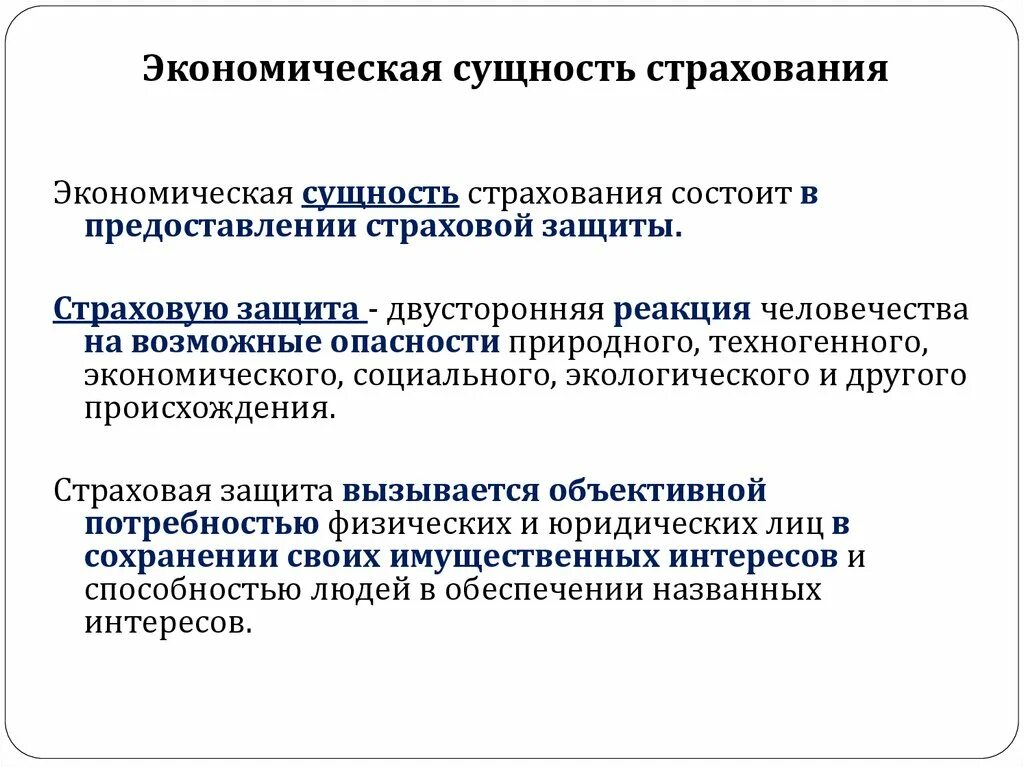 Экономическая сущность страхования

Экономическая сущность страхования состоит в предоставлении страховой защиты.

Страховую защита - двусторонняя реакция человечества на возможные опасности природного, техногенного, экономического, социального, экологического и другого происхождения.

Страховая защита вызывается объективной потребностью физических и юридических лиц в сохранении своих имущественных интересов и способностью людей в обеспечении названных интересов.